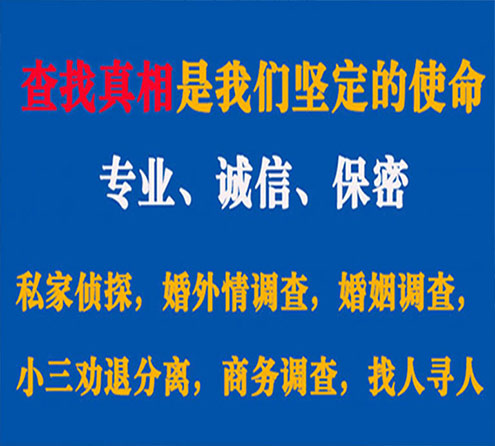 查找真相是我们坚定的使命

专业、诚信、保密

私家侦探，婚外情调查，婚姻调查，

小三劝退分离，商务调查，找人寻人